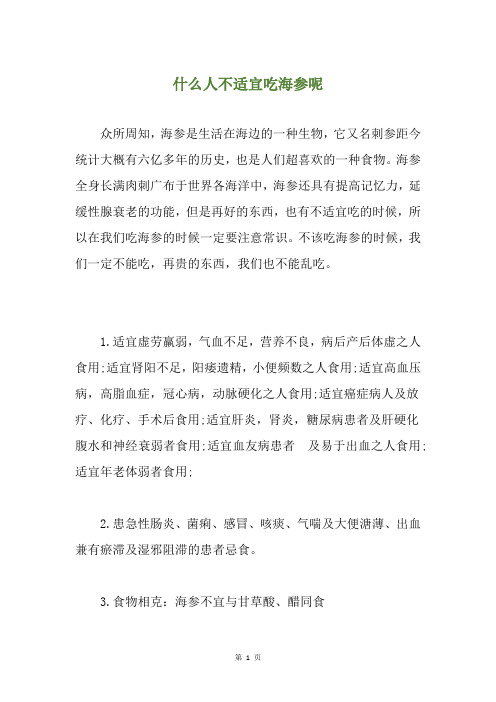 什么人不适宜吃海参呢

众所周知，海参是生活在海边的一种生物，它又名刺参距今统计大概有六亿多年的历史，也是人们超喜欢的一种食物。海参全身长满肉刺广布于世界各海洋中，海参还具有提高记忆力，延缓性腺衰老的功能，但是再好的东西，也有不适宜吃的时候，所以在我们吃海参的时候一定要注意常识。不该吃海参的时候，我们一定不能吃，再贵的东西，我们也不能乱吃。

1.适宜虚劳羸弱，气血不足，营养不良，病后产后体虚之人食用;适宜肾阳不足，阳痿遗精，小便频数之人食用;适宜高血压病，高脂血症，冠心病，动脉硬化之人食用;适宜癌症病人及放疗、化疗、手术后食用;适宜肝炎，肾炎，糖尿病患者及肝硬化腹水和神经衰弱者食用;适宜血友病患者　及易于出血之人食用;适宜年老体弱者食用;

2.患急性肠炎、菌痢、感冒、咳痰、气喘及大便溏薄、出血兼有瘀滞及湿邪阻滞的患者忌食。

3.食物相克：海参不宜与甘草酸、醋同食

第 1 页